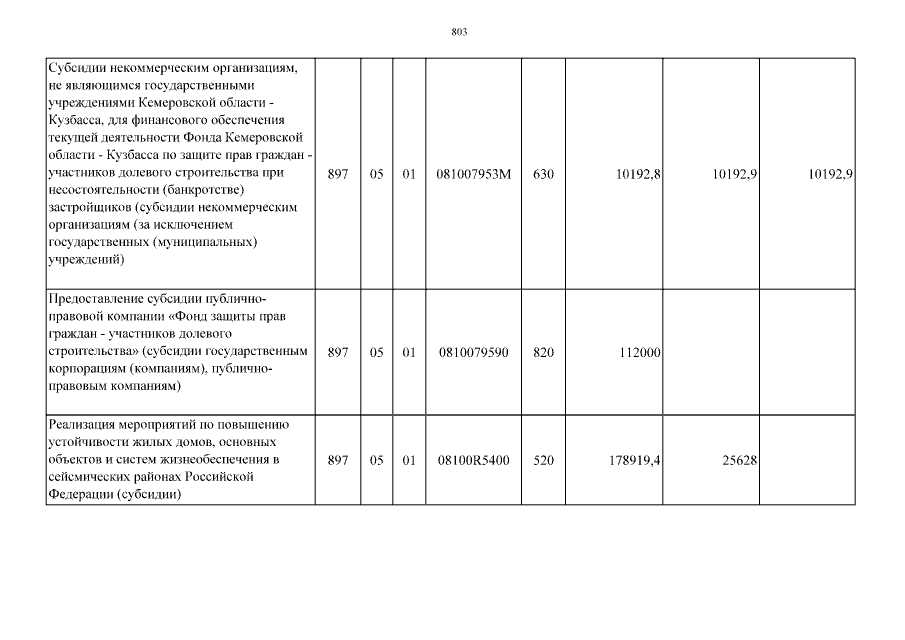 803

| | | | | | | | | |
|---|---|---|---|---|---|---|---|---|
| Субсидии некоммерческим организациям, не являющимся государственными учреждениями Кемеровской области - Кузбасса, для финансового обеспечения текущей деятельности Фонда Кемеровской области - Кузбасса по защите прав граждан - участников долевого строительства при несостоятельности (банкротстве) застройщиков (субсидии некоммерческим организациям (за исключением государственных (муниципальных) учреждений) | 897 | 05 | 01 | 081007953М | 630 | 10192,8 | 10192,9 | 10192,9 |
| Предоставление субсидии публично-правовой компании «Фонд защиты прав граждан - участников долевого строительства» (субсидии государственным корпорациям (компаниям), публично-правовым компаниям) | 897 | 05 | 01 | 0810079590 | 820 | 112000 | | |
| Реализация мероприятий по повышению устойчивости жилых домов, основных объектов и систем жизнеобеспечения в сейсмических районах Российской Федерации (субсидии) | 897 | 05 | 01 | 08100R5400 | 520 | 178919,4 | 25628 | |